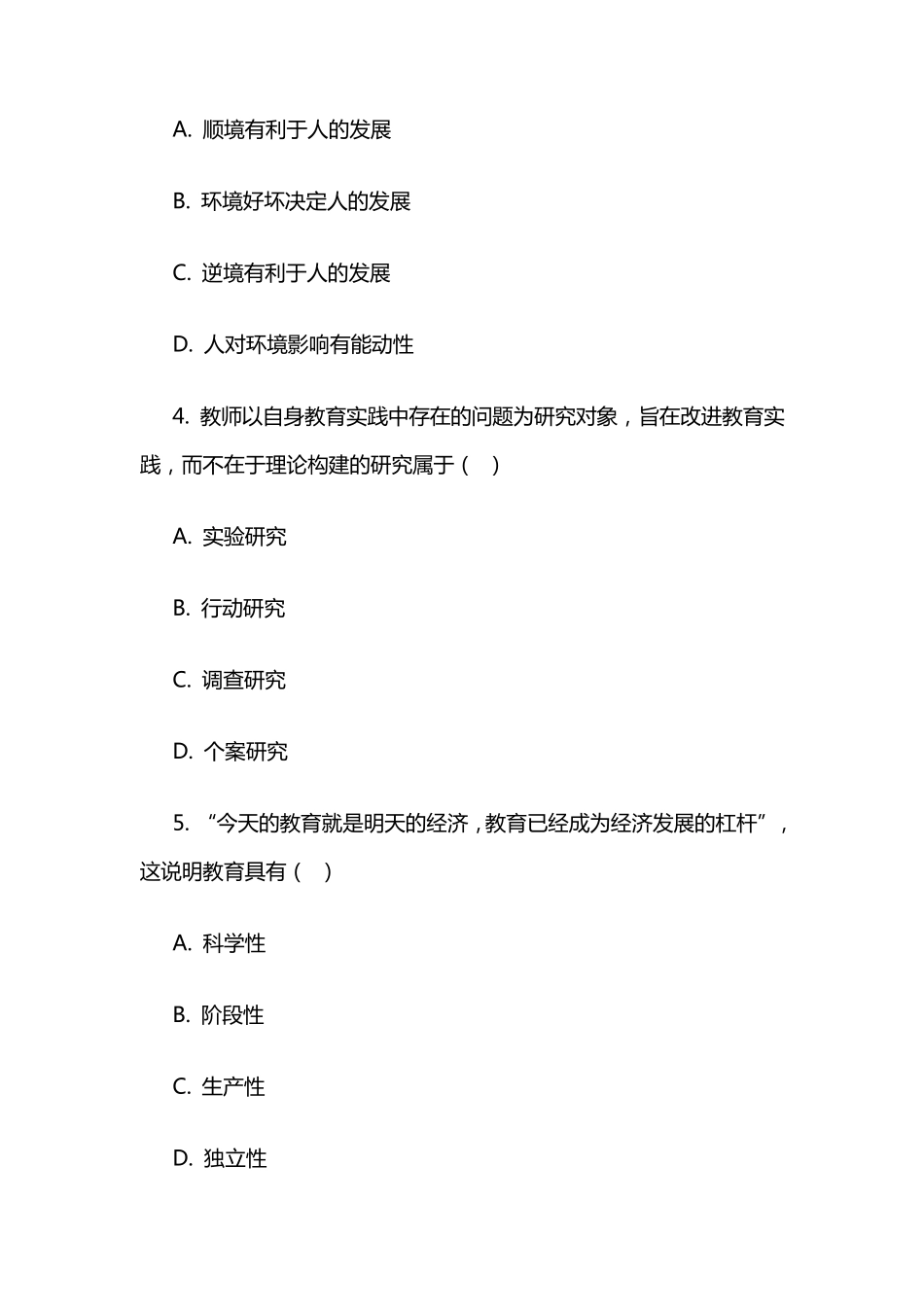 A. 顺境有利于人的发展

B. 环境好坏决定人的发展

C. 逆境有利于人的发展

D. 人对环境影响有能动性

4. 教师以自身教育实践中存在的问题为研究对象，旨在改进教育实践，而不在于理论构建的研究属于（ ）

A. 实验研究

B. 行动研究

C. 调查研究

D. 个案研究

5. “今天的教育就是明天的经济，教育已经成为经济发展的杠杆”，这说明教育具有（ ）

A. 科学性

B. 阶段性

C. 生产性

D. 独立性